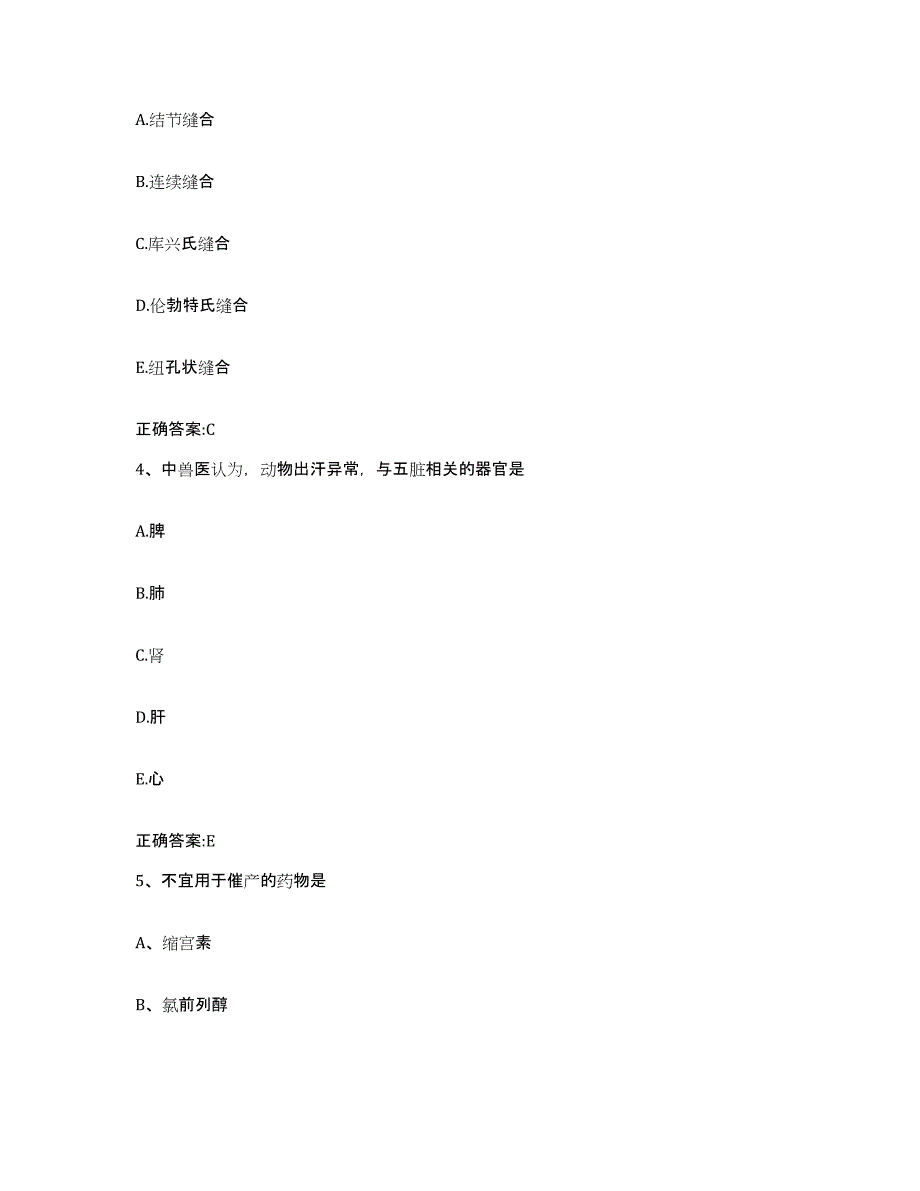 A.结节缝合

B.连续缝合

C.库兴氏缝合

D.伦勃特氏缝合

E.纽孔状缝合

正确答案:C

4、中兽医认为，动物出汗异常，与五脏相关的器官是

A.脾

B.肺

C.肾

D.肝

E.心

正确答案:E

5、不宜用于催产的药物是

A、缩宫素

B、氯前列醇